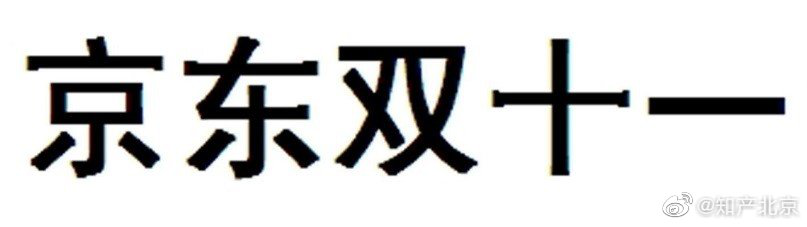 京东双十一

@知产北京